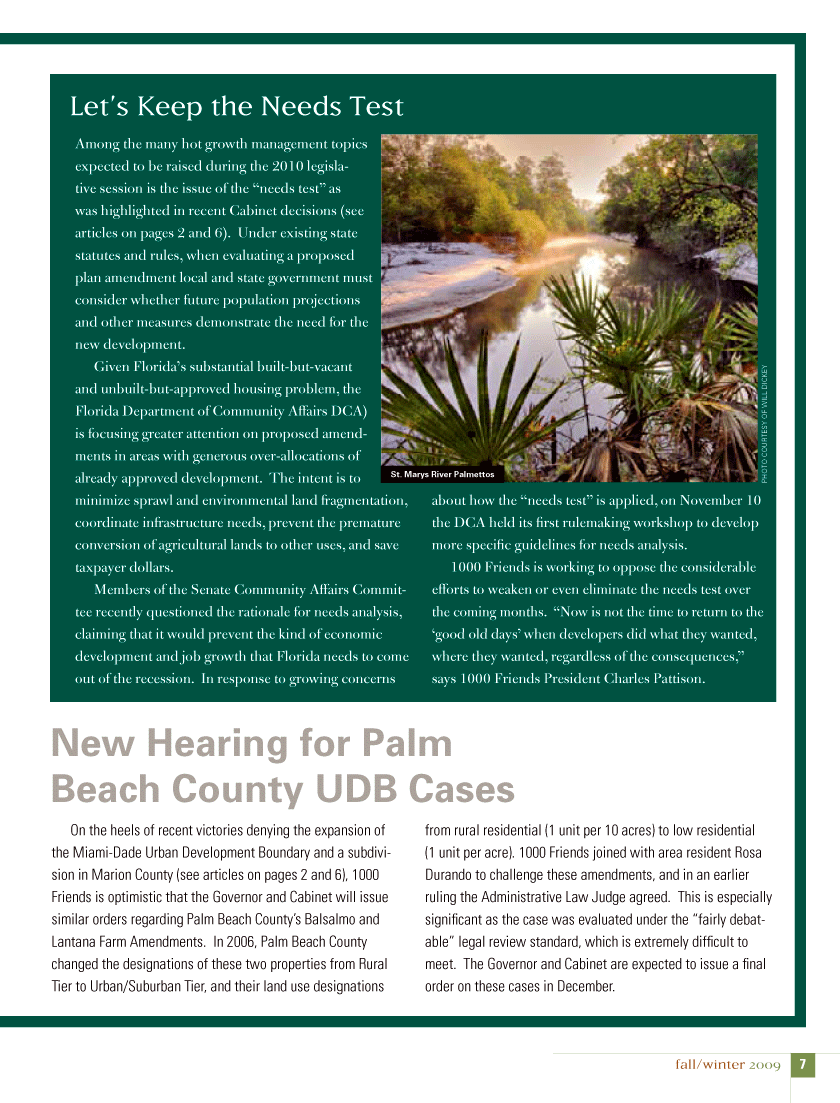 Let's Keep the Needs Test

Among the many hot growth management topics expected to be raised during the 2010 legislative session is the issue of the "needs test" as was highlighted in recent Cabinet decisions (see articles on pages 2 and 6). Under existing state statutes and rules, when evaluating a proposed plan amendment local and state government must consider whether future population projections and other measures demonstrate the need for the new development.

Given Florida's substantial built-but-vacant and unbuilt-but-approved housing problem, the Florida Department of Community Affairs DCA) is focusing greater attention on proposed amendments in areas with generous over-allocations of already approved development. The intent is to minimize sprawl and environmental land fragmentation, coordinate infrastructure needs, prevent the premature conversion of agricultural lands to other uses, and save taxpayer dollars.

Members of the Senate Community Affairs Committee recently questioned the rationale for needs analysis, claiming that it would prevent the kind of economic development and job growth that Florida needs to come out of the recession. In response to growing concerns about how the "needs test" is applied, on November 10 the DCA held its first rulemaking workshop to develop more specific guidelines for needs analysis.

1000 Friends is working to oppose the considerable efforts to weaken or even eliminate the needs test over the coming months. "Now is not the time to return to the 'good old days' when developers did what they wanted, where they wanted, regardless of the consequences," says 1000 Friends President Charles Pattison.

St. Marys River Palmettos

PHOTO COURTESY OF WILL DICKEY

New Hearing for Palm Beach County UDB Cases

On the heels of recent victories denying the expansion of the Miami-Dade Urban Development Boundary and a subdivision in Marion County (see articles on pages 2 and 6), 1000 Friends is optimistic that the Governor and Cabinet will issue similar orders regarding Palm Beach County's Balsalmo and Lantana Farm Amendments. In 2006, Palm Beach County changed the designations of these two properties from Rural Tier to Urban/Suburban Tier, and their land use designations from rural residential (1 unit per 10 acres) to low residential (1 unit per acre). 1000 Friends joined with area resident Rosa Durando to challenge these amendments, and in an earlier ruling the Administrative Law Judge agreed. This is especially significant as the case was evaluated under the "fairly debatable" legal review standard, which is extremely difficult to meet. The Governor and Cabinet are expected to issue a final order on these cases in December.

fall/winter 2009 7